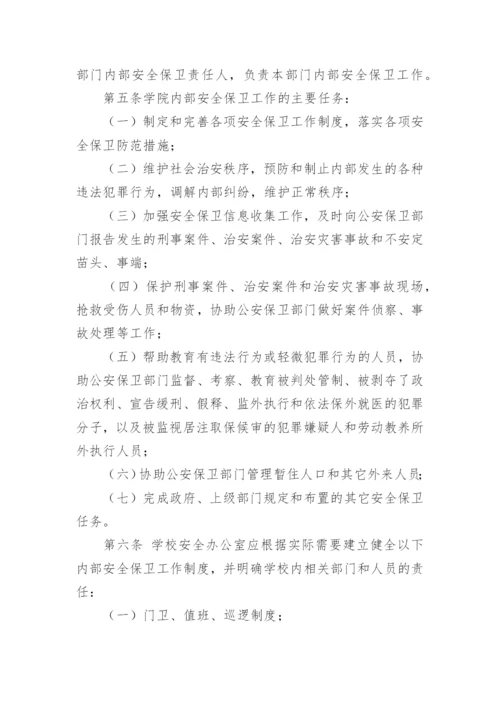 部门内部安全保卫责任人，负责本部门内部安全保卫工作。

第五条学院内部安全保卫工作的主要任务：

（一）制定和完善各项安全保卫工作制度，落实各项安全保卫防范措施；

（二）维护社会治安秩序，预防和制止内部发生的各种违法犯罪行为，调解内部纠纷，维护正常秩序；

（三）加强安全保卫信息收集工作，及时向公安保卫部门报告发生的刑事案件、治安案件、治安灾害事故和不安定苗头、事端；

（四）保护刑事案件、治安案件和治安灾害事故现场，抢救受伤人员和物资，协助公安保卫部门做好案件侦察、事故处理等工作；

（五）帮助教育有违法行为或轻微犯罪行为的人员，协助公安保卫部门监督、考察、教育被判处管制、被剥夺了政治权利、宣告缓刑、假释、监外执行和依法保外就医的犯罪分子，以及被监视居注取保候审的犯罪嫌疑人和劳动教养所外执行人员；

（六）协助公安保卫部门管理暂住人口和其它外来人员；

（七）完成政府、上级部门规定和布置的其它安全保卫任务。

第六条 学校安全办公室应根据实际需要建立健全以下内部安全保卫工作制度，并明确学校内相关部门和人员的责任：

（一）门卫、值班、巡逻制度；